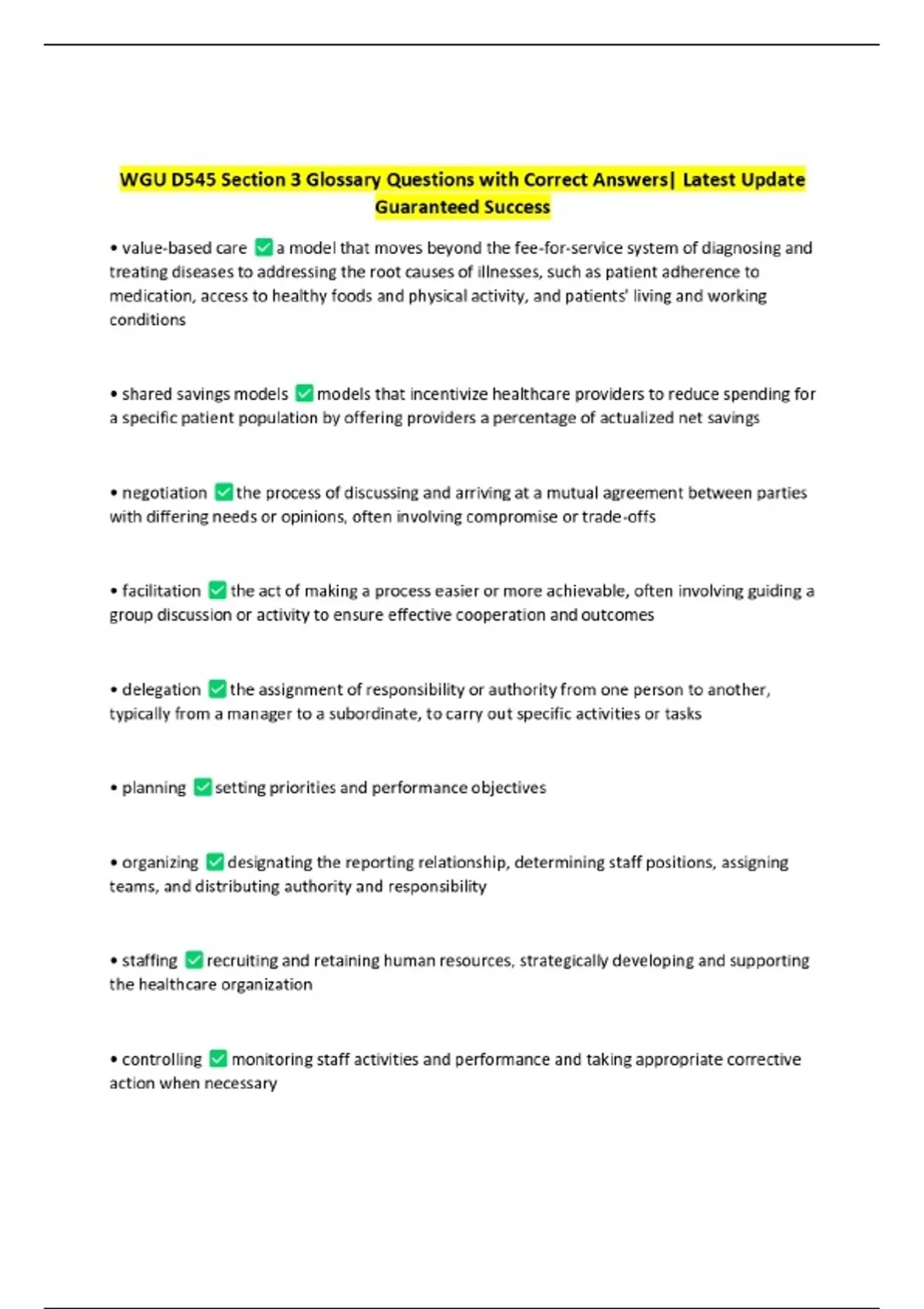 WGU D545 Section 3 Glossary Questions with Correct Answers| Latest Update Guaranteed Success

• value-based care ✅ a model that moves beyond the fee-for-service system of diagnosing and treating diseases to addressing the root causes of illnesses, such as patient adherence to medication, access to healthy foods and physical activity, and patients' living and working conditions

• shared savings models ✅ models that incentivize healthcare providers to reduce spending for a specific patient population by offering providers a percentage of actualized net savings

• negotiation ✅ the process of discussing and arriving at a mutual agreement between parties with differing needs or opinions, often involving compromise or trade-offs

• facilitation ✅ the act of making a process easier or more achievable, often involving guiding a group discussion or activity to ensure effective cooperation and outcomes

• delegation ✅ the assignment of responsibility or authority from one person to another, typically from a manager to a subordinate, to carry out specific activities or tasks

• planning ✅ setting priorities and performance objectives

• organizing ✅ designating the reporting relationship, determining staff positions, assigning teams, and distributing authority and responsibility

• staffing ✅ recruiting and retaining human resources, strategically developing and supporting the healthcare organization

• controlling ✅ monitoring staff activities and performance and taking appropriate corrective action when necessary